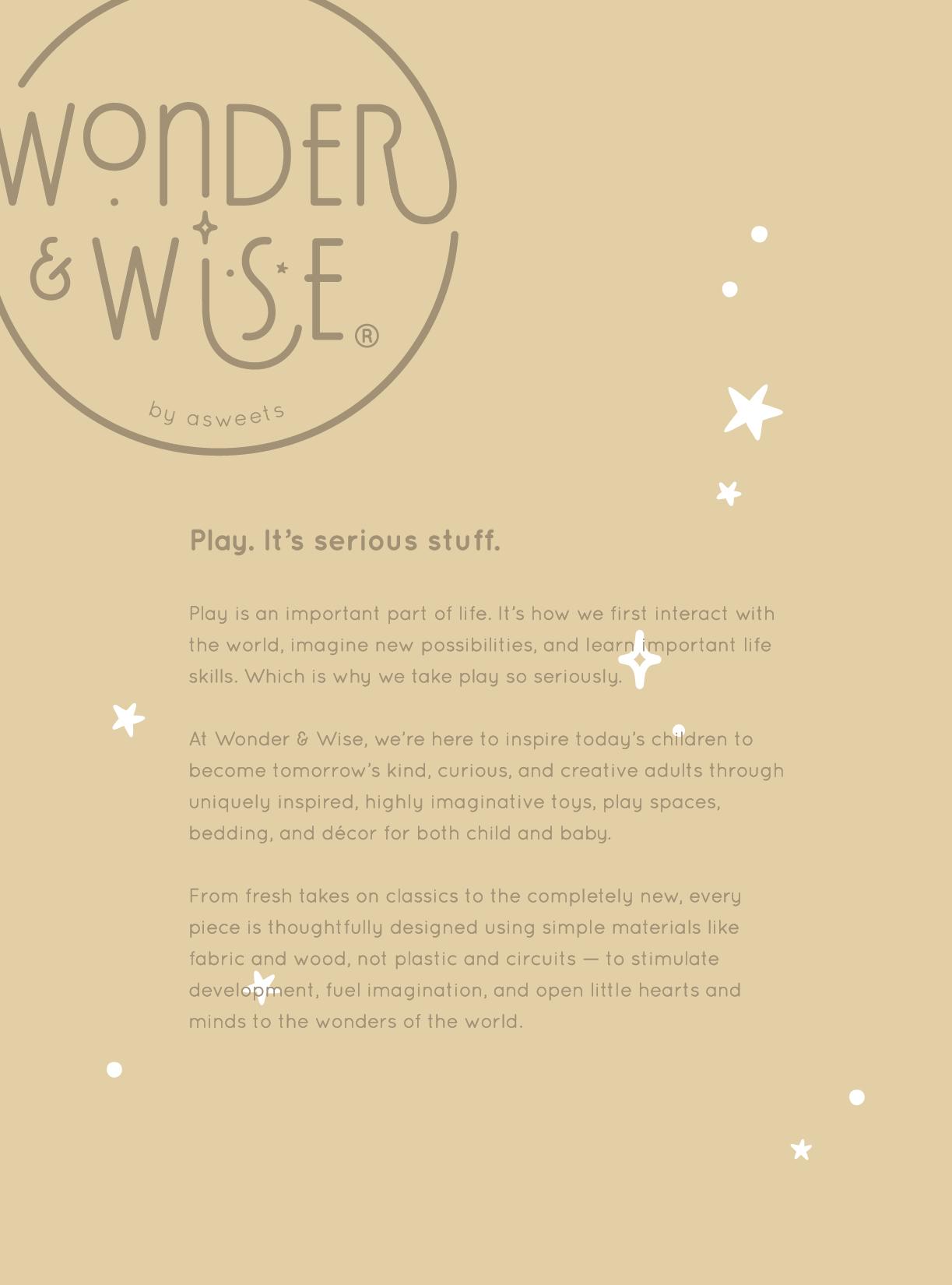 WONDER
& WISE®
by asweets

Play. It's serious stuff.

Play is an important part of life. It's how we first interact with the world, imagine new possibilities, and learn important life skills. Which is why we take play so seriously.

At Wonder & Wise, we're here to inspire today's children to become tomorrow's kind, curious, and creative adults through uniquely inspired, highly imaginative toys, play spaces, bedding, and décor for both child and baby.

From fresh takes on classics to the completely new, every piece is thoughtfully designed using simple materials like fabric and wood, not plastic and circuits — to stimulate development, fuel imagination, and open little hearts and minds to the wonders of the world.